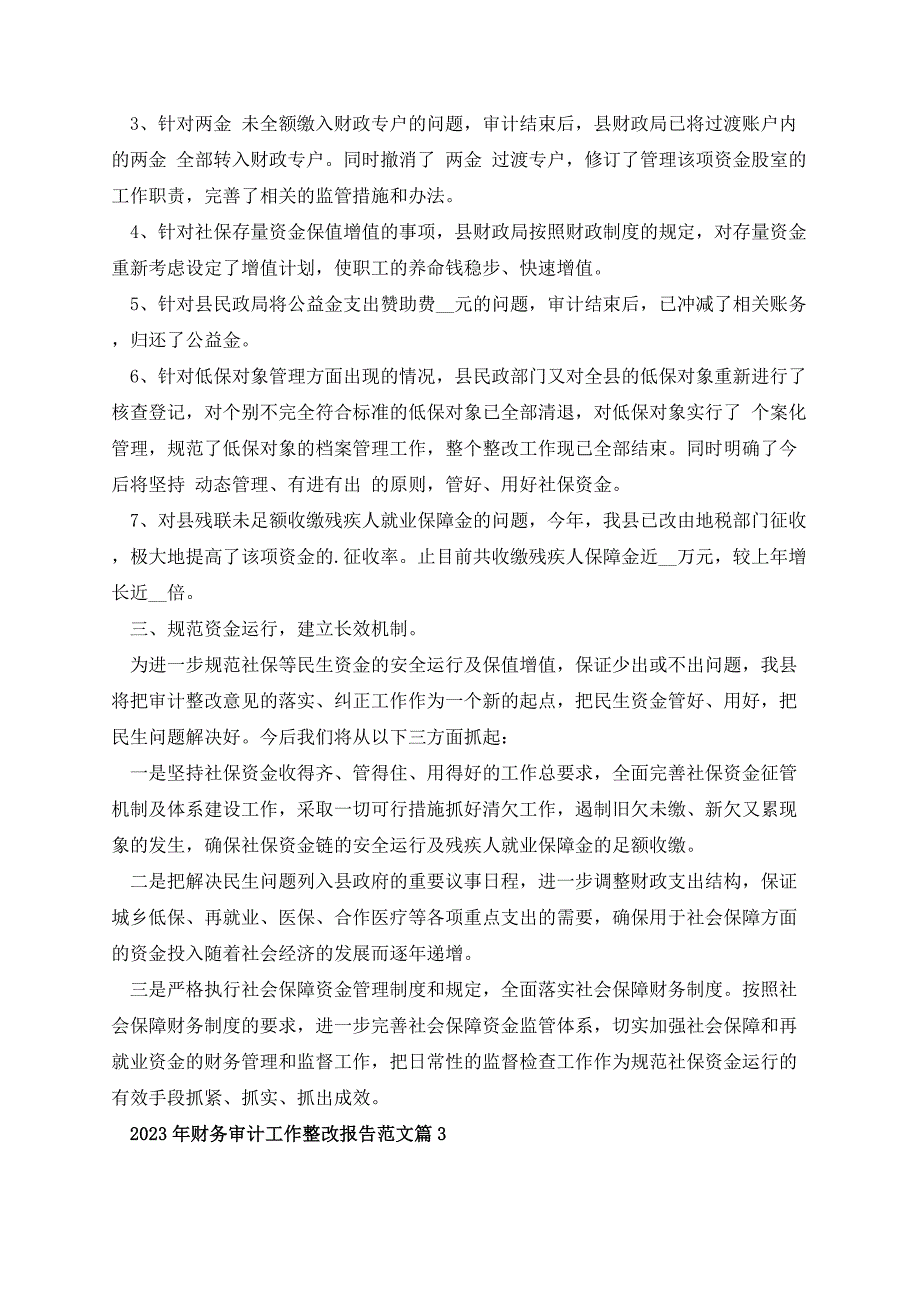 3、针对两金 未全额缴入财政专户的问题，审计结束后，县财政局已将过渡账户内的两金 全部转入财政专户。同时撤消了 两金 过渡专户，修订了管理该项资金股室的工作职责，完善了相关的监管措施和办法。

4、针对社保存量资金保值增值的事项，县财政局按照财政制度的规定，对存量资金重新考虑设定了增值计划，使职工的养命钱稳步、快速增值。

5、针对县民政局将公益金支出赞助费__元的问题，审计结束后，已冲减了相关账务，归还了公益金。

6、针对低保对象管理方面出现的情况，县民政部门又对全县的低保对象重新进行了核查登记，对个别不完全符合标准的低保对象已全部清退，对低保对象实行了 个案化管理，规范了低保对象的档案管理工作，整个整改工作现已全部结束。同时明确了今后将坚持 动态管理、有进有出 的原则，管好、用好社保资金。

7、对县残联未足额收缴残疾人就业保障金的问题，今年，我县已改由地税部门征收，极大地提高了该项资金的.征收率。止目前共收缴残疾人保障金近__万元，较上年增长近__倍。

三、规范资金运行，建立长效机制。

为进一步规范社保等民生资金的安全运行及保值增值，保证少出或不出问题，我县将把审计整改意见的落实、纠正工作作为一个新的起点，把民生资金管好、用好，把民生问题解决好。今后我们将从以下三方面抓起：

一是坚持社保资金收得齐、管得住、用得好的工作总要求，全面完善社保资金征管机制及体系建设工作，采取一切可行措施抓好清欠工作，遏制旧欠未缴、新欠又累现象的发生，确保社保资金链的安全运行及残疾人就业保障金的足额收缴。

二是把解决民生问题列入县政府的重要议事日程，进一步调整财政支出结构，保证城乡低保、再就业、医保、合作医疗等各项重点支出的需要，确保用于社会保障方面的资金投入随着社会经济的发展而逐年递增。

三是严格执行社会保障资金管理制度和规定，全面落实社会保障财务制度。按照社会保障财务制度的要求，进一步完善社会保障资金监管体系，切实加强社会保障和再就业资金的财务管理和监督工作，把日常性的监督检查工作作为规范社保资金运行的有效手段抓紧、抓实、抓出成效。

2023年财务审计工作整改报告范文篇3